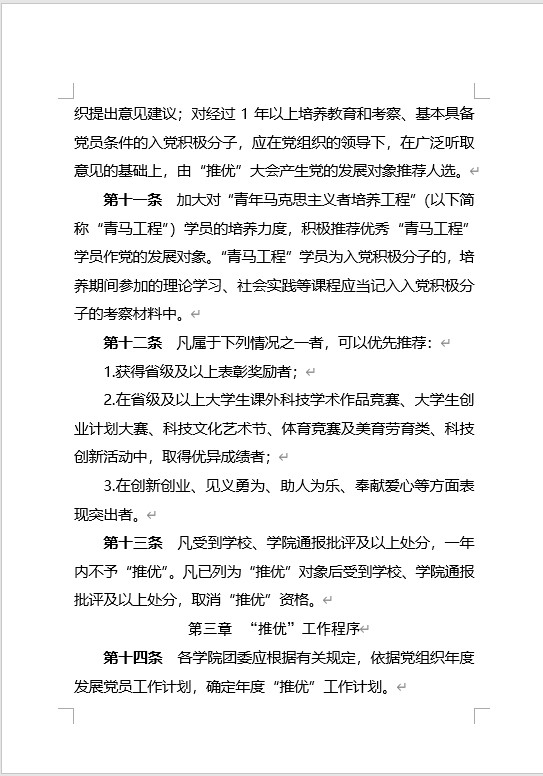 织提出意见建议；对经过 1 年以上培养教育和考察、基本具备党员条件的入党积极分子，应在党组织的领导下，在广泛听取意见的基础上，由“推优”大会产生党的发展对象推荐人选。

第十一条　加大对“青年马克思主义者培养工程”（以下简称“青马工程”）学员的培养力度，积极推荐优秀“青马工程”学员作党的发展对象。“青马工程”学员为入党积极分子的，培养期间参加的理论学习、社会实践等课程应当记入入党积极分子的考察材料中。

第十二条　凡属于下列情况之一者，可以优先推荐：

1.获得省级及以上表彰奖励者；

2.在省级及以上大学生课外科技学术作品竞赛、大学生创业计划大赛、科技文化艺术节、体育竞赛及美育劳育类、科技创新活动中，取得优异成绩者；

3.在创新创业、见义勇为、助人为乐、奉献爱心等方面表现突出者。

第十三条　凡受到学校、学院通报批评及以上处分，一年内不予“推优”。凡已列为“推优”对象后受到学校、学院通报批评及以上处分，取消“推优”资格。

第三章　“推优”工作程序

第十四条　各学院团委应根据有关规定，依据党组织年度发展党员工作计划，确定年度“推优”工作计划。